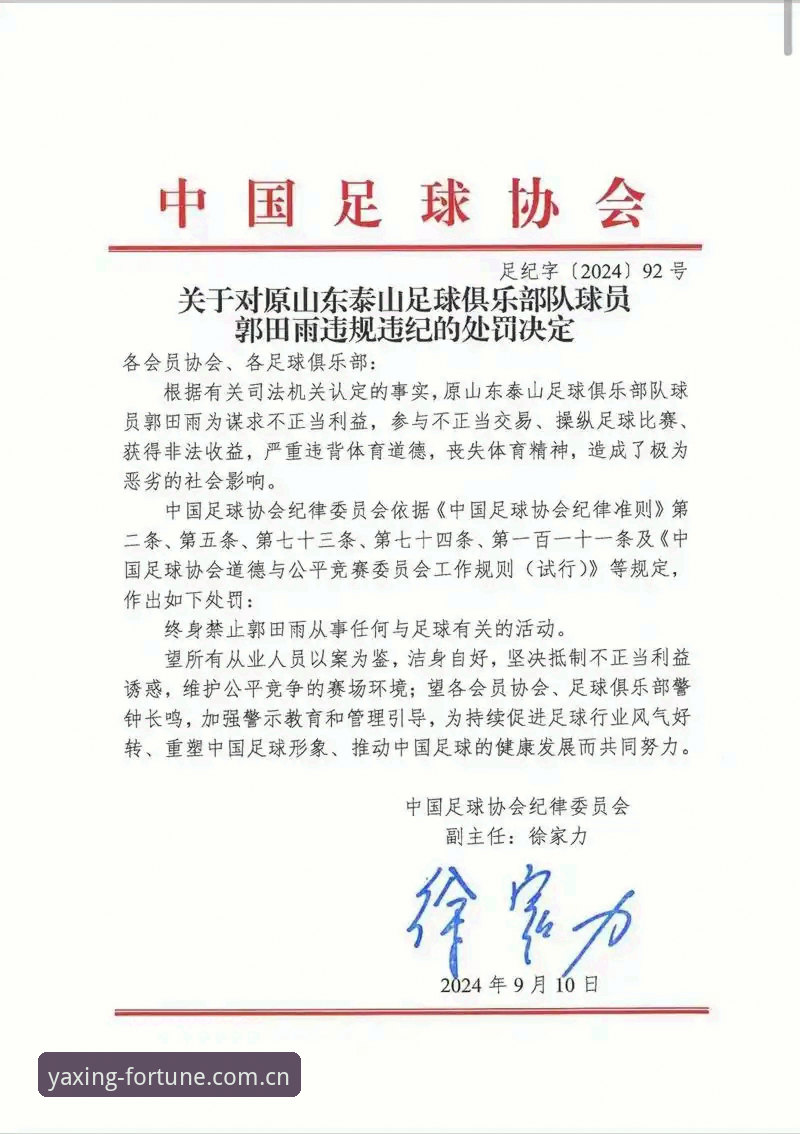 中国足球协会

足纪字〔2024〕92号

关于对原山东泰山足球俱乐部队球员郭田雨违规违纪的处罚决定

各会员协会、各足球俱乐部：

根据有关司法机关认定的事实，原山东泰山足球俱乐部队球员郭田雨为谋求不正当利益，参与不正当交易、操纵足球比赛、获得非法收益，严重违背体育道德，丧失体育精神，造成了极为恶劣的社会影响。

中国足球协会纪律委员会依据《中国足球协会纪律准则》第二条、第五条、第七十三条、第七十四条、第一百一十一条及《中国足球协会道德与公平竞赛委员会工作规则（试行）》等规定，作出如下处罚：

终身禁止郭田雨从事任何与足球有关的活动。

望所有从业人员以案为鉴，洁身自好，坚决抵制不正当利益诱惑，维护公平竞争的赛场环境；望各会员协会、足球俱乐部警钟长鸣，加强警示教育和管理引导，为持续促进足球行业风气好转、重塑中国足球形象、推动中国足球的健康发展而共同努力。

中国足球协会纪律委员会
副主任：徐家力

徐家力

2024年9月10日

yaxing-fortune.com.cn